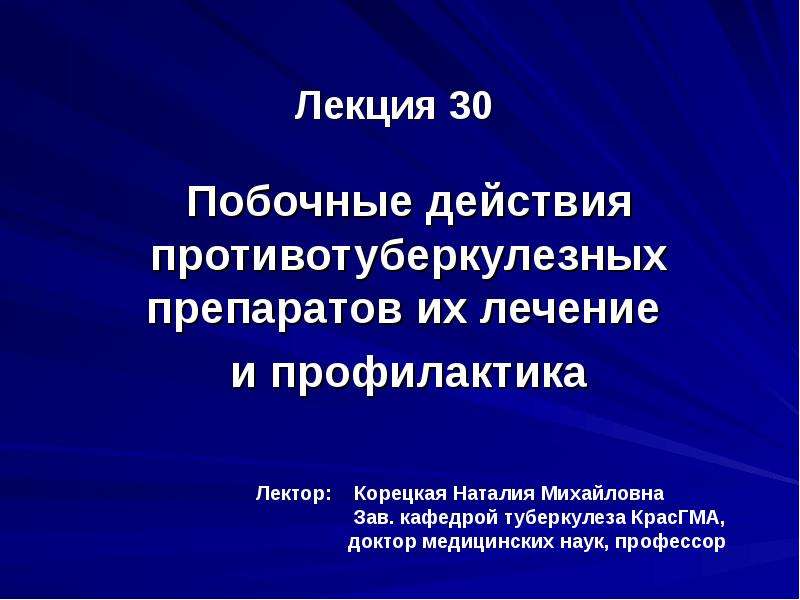 Лекция 30

Побочные действия противотуберкулезных препаратов их лечение и профилактика

Лектор: Корецкая Наталия Михайловна
Зав. кафедрой туберкулеза КрасГМА,
доктор медицинских наук, профессор